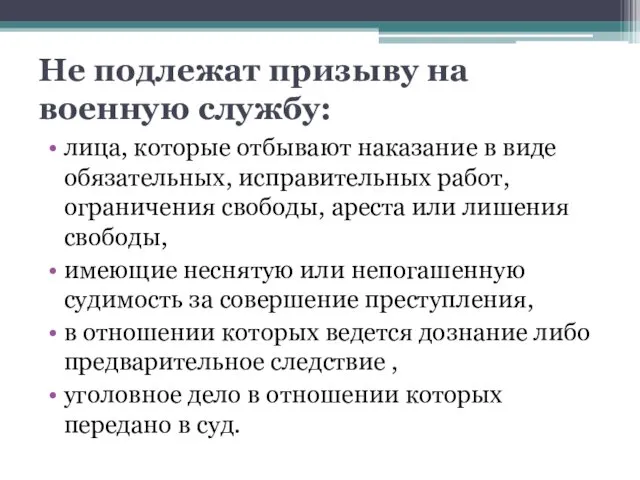 Не подлежат призыву на военную службу:

• лица, которые отбывают наказание в виде обязательных, исправительных работ, ограничения свободы, ареста или лишения свободы,
• имеющие неснятую или непогашенную судимость за совершение преступления,
• в отношении которых ведется дознание либо предварительное следствие ,
• уголовное дело в отношении которых передано в суд.